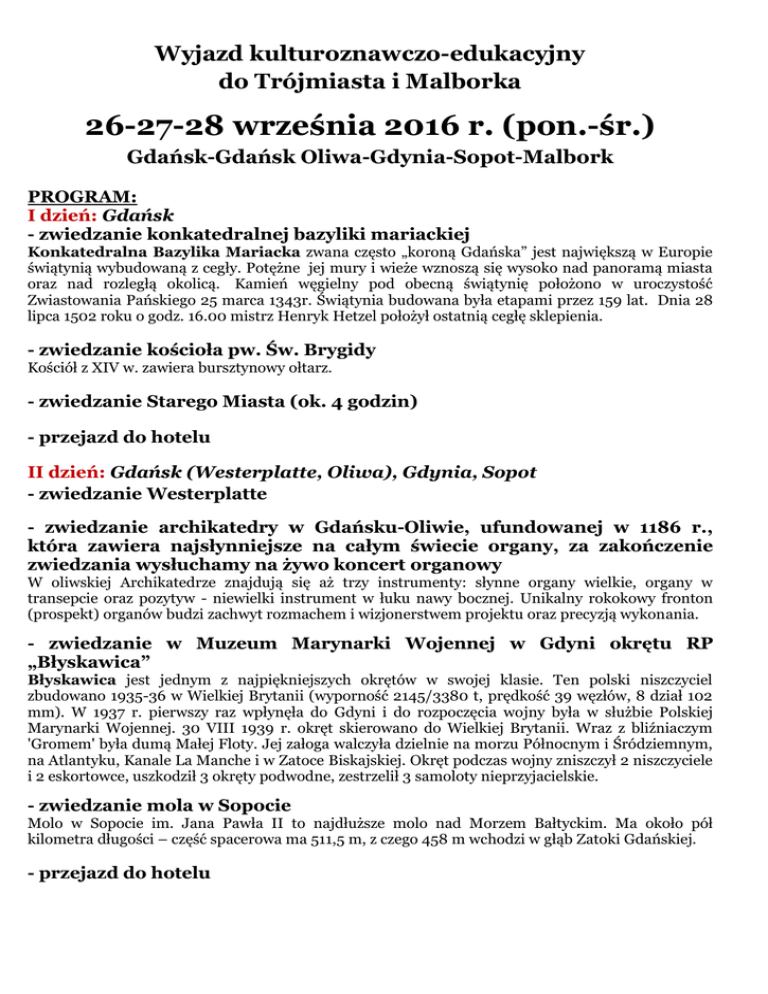 Wyjazd kulturoznawczo-edukacyjny
do Trójmiasta i Malborka

26-27-28 września 2016 r. (pon.-śr.)

Gdańsk-Gdańsk Oliwa-Gdynia-Sopot-Malbork

PROGRAM:
I dzień: Gdańsk
- zwiedzanie konkatedralnej bazyliki mariackiej
Konkatedralna Bazylika Mariacka zwana często „koroną Gdańska" jest największą w Europie świątynią wybudowaną z cegły. Potężne jej mury i wieże wznoszą się wysoko nad panoramą miasta oraz nad rozległą okolicą. Kamień węgielny pod obecną świątynię położono w uroczystość Zwiastowania Pańskiego 25 marca 1343r. Świątynia budowana była etapami przez 159 lat. Dnia 28 lipca 1502 roku o godz. 16.00 mistrz Henryk Hetzel położył ostatnią cegłę sklepienia.

- zwiedzanie kościoła pw. Św. Brygidy
Kościół z XIV w. zawiera bursztynowy ołtarz.

- zwiedzanie Starego Miasta (ok. 4 godzin)

- przejazd do hotelu

II dzień: Gdańsk (Westerplatte, Oliwa), Gdynia, Sopot
- zwiedzanie Westerplatte

- zwiedzanie archikatedry w Gdańsku-Oliwie, ufundowanej w 1186 r., która zawiera najsłynniejsze na całym świecie organy, za zakończenie zwiedzania wysłuchamy na żywo koncert organowy
W oliwskiej Archikatedrze znajdują się aż trzy instrumenty: słynne organy wielkie, organy w transepcie oraz pozytyw - niewielki instrument w łuku nawy bocznej. Unikalny rokokowy fronton (prospekt) organów budzi zachwyt rozmachem i wizjonerstwem projektu oraz precyzją wykonania.

- zwiedzanie w Muzeum Marynarki Wojennej w Gdyni okrętu RP „Błyskawica"
Błyskawica jest jednym z najpiękniejszych okrętów w swojej klasie. Ten polski niszczyciel zbudowano 1935-36 w Wielkiej Brytanii (wyporność 2145/3380 t, prędkość 39 węzłów, 8 dział 102 mm). W 1937 r. pierwszy raz wpłynęła do Gdyni i do rozpoczęcia wojny była w służbie Polskiej Marynarki Wojennej. 30 VIII 1939 r. okręt skierowano do Wielkiej Brytanii. Wraz z bliźniaczym 'Gromem' była dumą Małej Floty. Jej załoga walczyła dzielnie na morzu Północnym i Śródziemnym, na Atlantyku, Kanale La Manche i w Zatoce Biskajskiej. Okręt podczas wojny zniszczył 2 niszczyciele i 2 eskortowce, uszkodził 3 okręty podwodne, zestrzelił 3 samoloty nieprzyjacielskie.

- zwiedzanie mola w Sopocie
Molo w Sopocie im. Jana Pawła II to najdłuższe molo nad Morzem Bałtyckim. Ma około pół kilometra długości – część spacerowa ma 511,5 m, z czego 458 m wchodzi w głąb Zatoki Gdańskiej.

- przejazd do hotelu